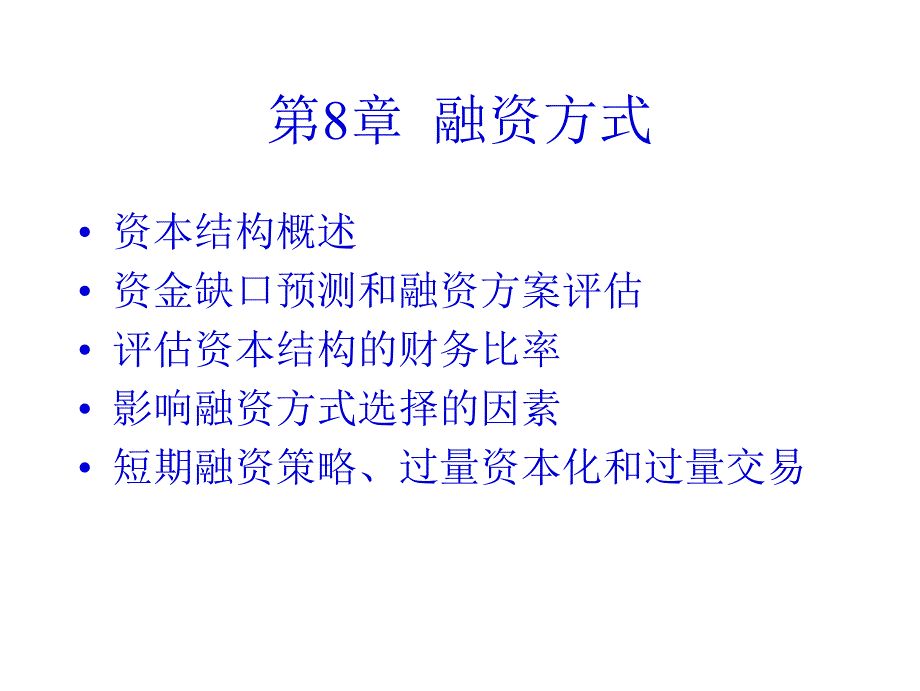 第8章 融资方式

• 资本结构概述
• 资金缺口预测和融资方案评估
• 评估资本结构的财务比率
• 影响融资方式选择的因素
• 短期融资策略、过量资本化和过量交易